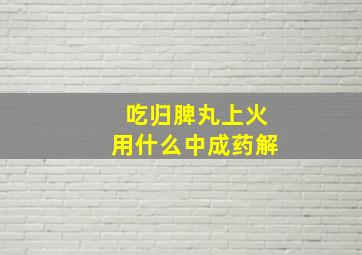 吃归脾丸上火
用什么中成药解